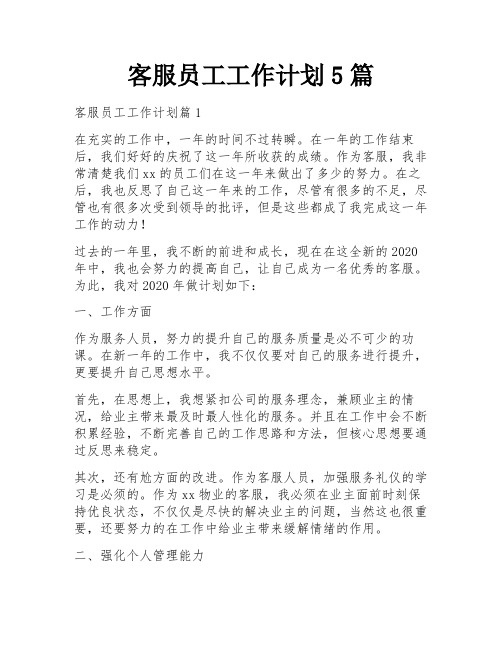 客服员工工作计划5篇

客服员工工作计划篇1

在充实的工作中，一年的时间不过转瞬。在一年的工作结束后，我们好好的庆祝了这一年所收获的成绩。作为客服，我非常清楚我们xx的员工们在这一年来做出了多少的努力。在之后，我也反思了自己这一年来的工作，尽管有很多的不足，尽管也有很多次受到领导的批评，但是这些都成了我完成这一年工作的动力！

过去的一年里，我不断的前进和成长，现在在这全新的2020年中，我也会努力的提高自己，让自己成为一名优秀的客服。为此，我对2020年做计划如下：

一、工作方面

作为服务人员，努力的提升自己的服务质量是必不可少的功课。在新一年的工作中，我不仅仅要对自己的服务进行提升，更要提升自己思想水平。

首先，在思想上，我想紧扣公司的服务理念，兼顾业主的情况，给业主带来最及时最人性化的服务。并且在工作中会不断积累经验，不断完善自己的工作思路和方法，但核心思想要通过反思来稳定。

其次，还有尬方面的改进。作为客服人员，加强服务礼仪的学习是必须的。作为xx物业的客服，我必须在业主面前时刻保持优良状态，不仅仅是尽快的解决业主的问题，当然这也很重要，还要努力的在工作中给业主带来缓解情绪的作用。

二、强化个人管理能力